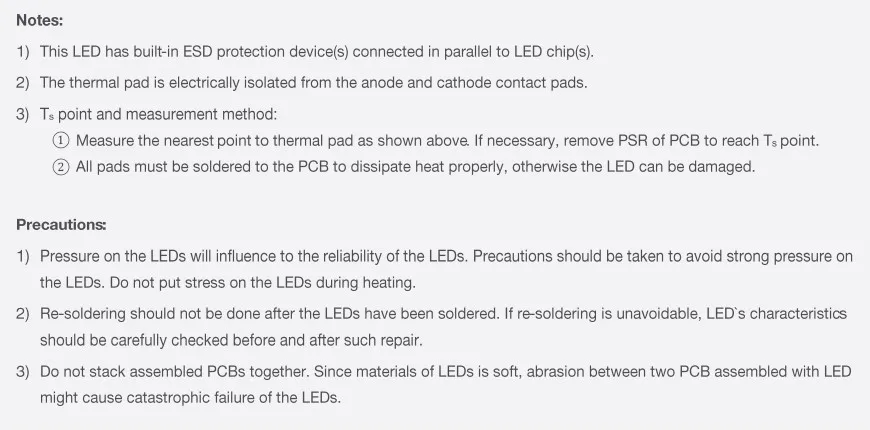 Notes:

1) This LED has built-in ESD protection device(s) connected in parallel to LED chip(s).

2) The thermal pad is electrically isolated from the anode and cathode contact pads.

3) $T_s$ point and measurement method:

① Measure the nearest point to thermal pad as shown above. If necessary, remove PSR of PCB to reach $T_s$ point.

② All pads must be soldered to the PCB to dissipate heat properly, otherwise the LED can be damaged.

Precautions:

1) Pressure on the LEDs will influence to the reliability of the LEDs. Precautions should be taken to avoid strong pressure on the LEDs. Do not put stress on the LEDs during heating.

2) Re-soldering should not be done after the LEDs have been soldered. If re-soldering is unavoidable, LED`s characteristics should be carefully checked before and after such repair.

3) Do not stack assembled PCBs together. Since materials of LEDs is soft, abrasion between two PCB assembled with LED might cause catastrophic failure of the LEDs.